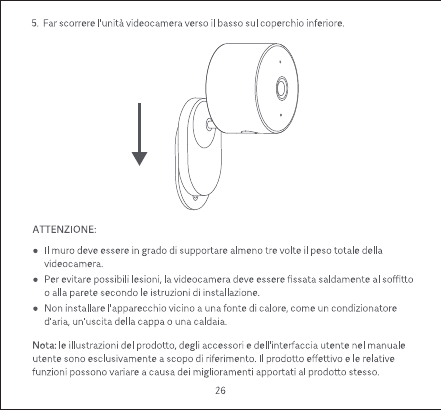 5. Far scorrere l'unità videocamera verso il basso sul coperchio inferiore.

ATTENZIONE:

● Il muro deve essere in grado di supportare almeno tre volte il peso totale della videocamera.
● Per evitare possibili lesioni, la videocamera deve essere fissata saldamente al soffitto o alla parete secondo le istruzioni di installazione.
● Non installare l'apparecchio vicino a una fonte di calore, come un condizionatore d'aria, un'uscita della cappa o una caldaia.

Nota: le illustrazioni del prodotto, degli accessori e dell'interfaccia utente nel manuale utente sono esclusivamente a scopo di riferimento. Il prodotto effettivo e le relative funzioni possono variare a causa dei miglioramenti apportati al prodotto stesso.

26